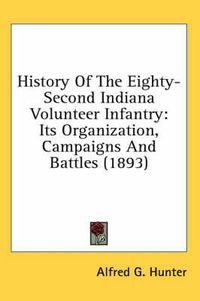 History Of The Eighty-Second Indiana Volunteer Infantry: Its Organization, Campaigns And Battles (1893)

Alfred G. Hunter